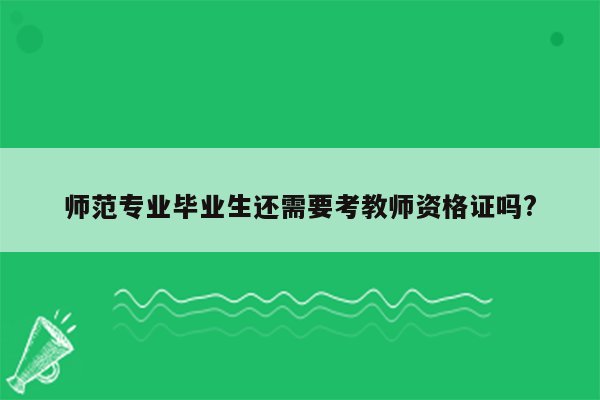 师范专业毕业生还需要考教师资格证吗?